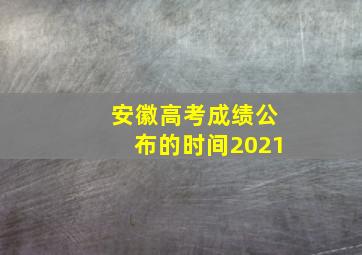 安徽高考成绩公布的时间2021